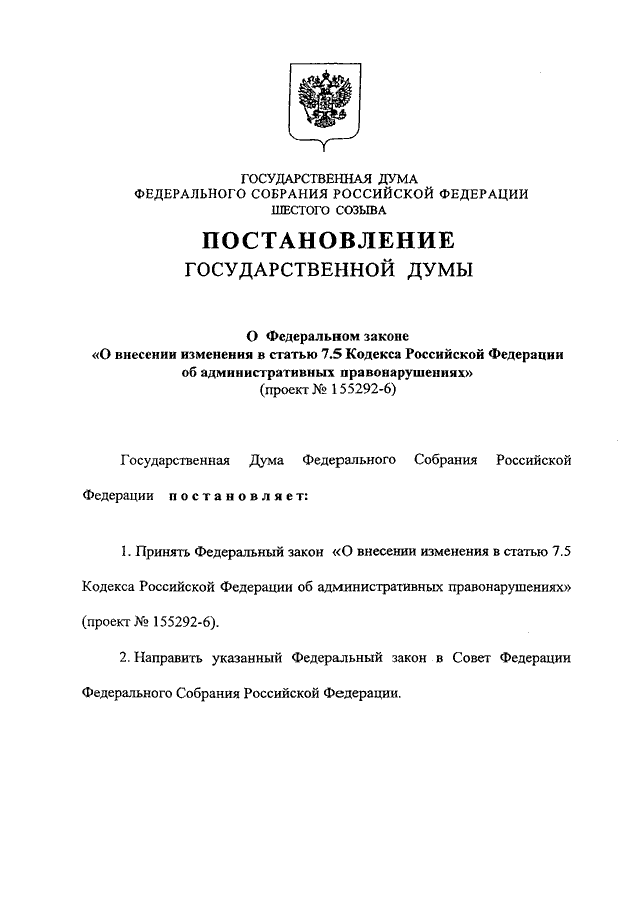 ГОСУДАРСТВЕННАЯ ДУМА
ФЕДЕРАЛЬНОГО СОБРАНИЯ РОССИЙСКОЙ ФЕДЕРАЦИИ
ШЕСТОГО СОЗЫВА

ПОСТАНОВЛЕНИЕ
ГОСУДАРСТВЕННОЙ ДУМЫ

О Федеральном законе
«О внесении изменения в статью 7.5 Кодекса Российской Федерации об административных правонарушениях»
(проект № 155292-6)

Государственная Дума Федерального Собрания Российской Федерации постановляет:

1. Принять Федеральный закон «О внесении изменения в статью 7.5 Кодекса Российской Федерации об административных правонарушениях» (проект № 155292-6).

2. Направить указанный Федеральный закон в Совет Федерации Федерального Собрания Российской Федерации.